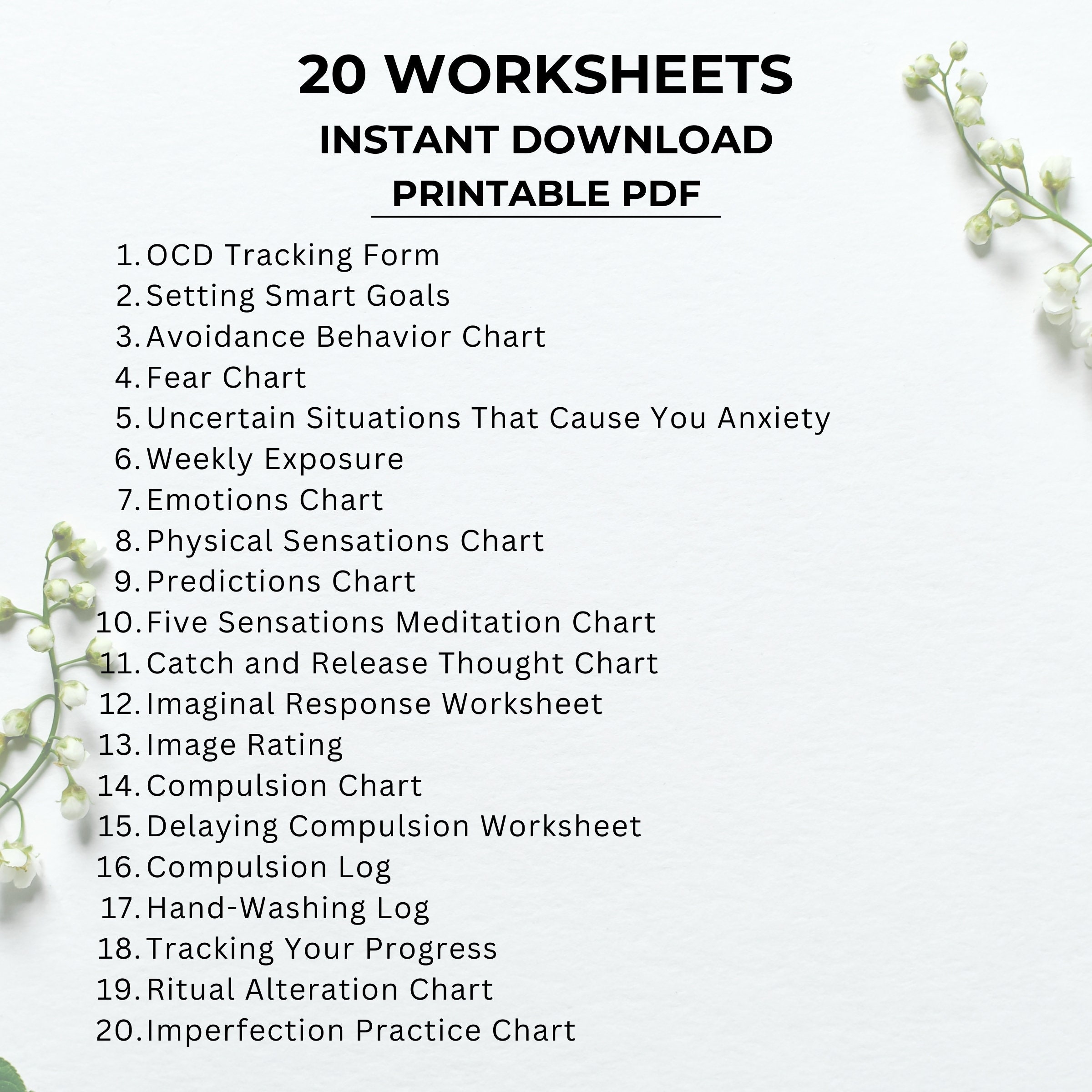 20 WORKSHEETS

INSTANT DOWNLOAD

PRINTABLE PDF

1. OCD Tracking Form
2. Setting Smart Goals
3. Avoidance Behavior Chart
4. Fear Chart
5. Uncertain Situations That Cause You Anxiety
6. Weekly Exposure
7. Emotions Chart
8. Physical Sensations Chart
9. Predictions Chart
10. Five Sensations Meditation Chart
11. Catch and Release Thought Chart
12. Imaginal Response Worksheet
13. Image Rating
14. Compulsion Chart
15. Delaying Compulsion Worksheet
16. Compulsion Log
17. Hand-Washing Log
18. Tracking Your Progress
19. Ritual Alteration Chart
20. Imperfection Practice Chart